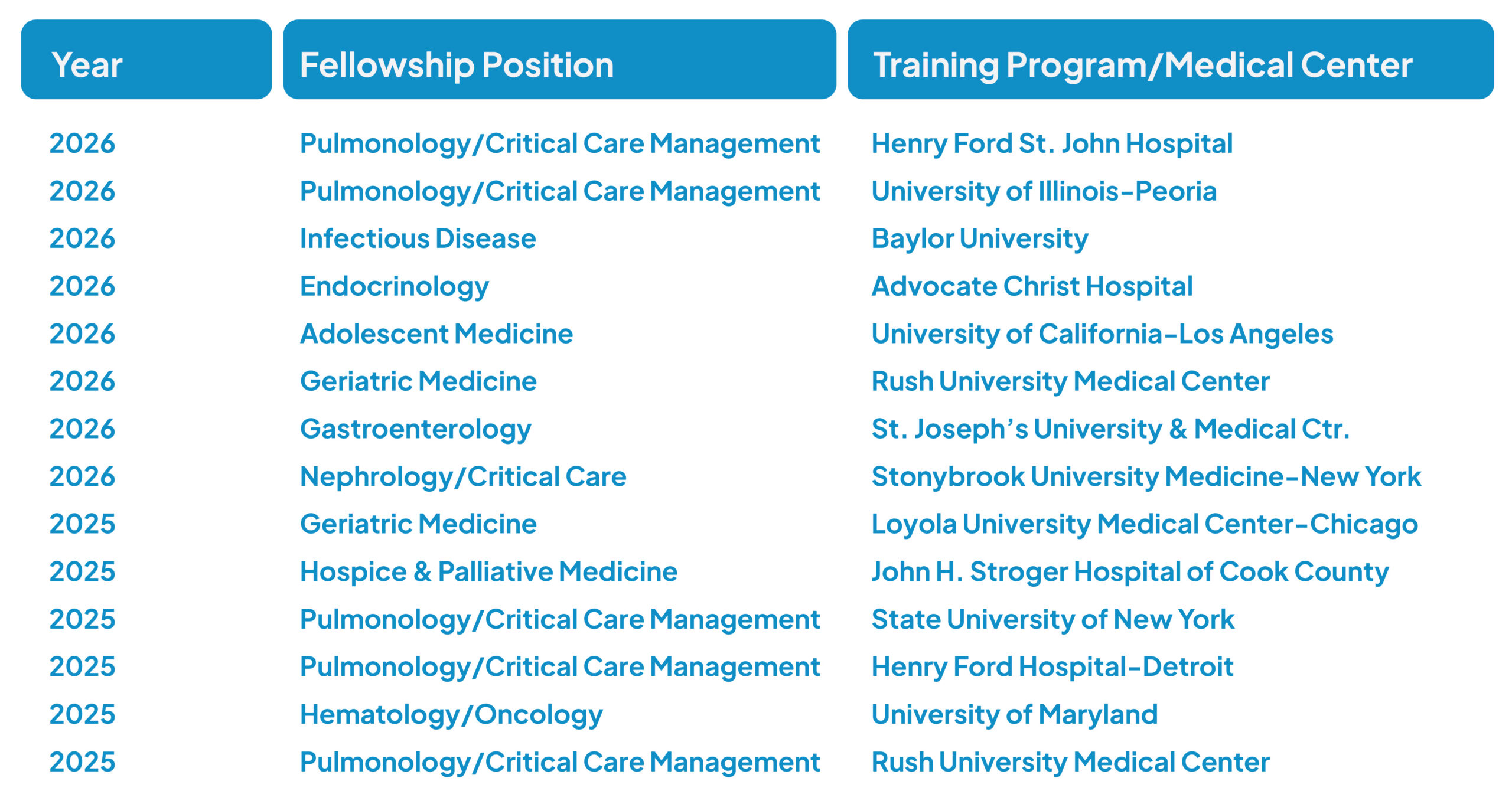 | Year | Fellowship Position | Training Program/Medical Center |
|---|---|---|
| 2026 | Pulmonology/Critical Care Management | Henry Ford St. John Hospital |
| 2026 | Pulmonology/Critical Care Management | University of Illinois-Peoria |
| 2026 | Infectious Disease | Baylor University |
| 2026 | Endocrinology | Advocate Christ Hospital |
| 2026 | Adolescent Medicine | University of California-Los Angeles |
| 2026 | Geriatric Medicine | Rush University Medical Center |
| 2026 | Gastroenterology | St. Joseph's University & Medical Ctr. |
| 2026 | Nephrology/Critical Care | Stonybrook University Medicine-New York |
| 2025 | Geriatric Medicine | Loyola University Medical Center-Chicago |
| 2025 | Hospice & Palliative Medicine | John H. Stroger Hospital of Cook County |
| 2025 | Pulmonology/Critical Care Management | State University of New York |
| 2025 | Pulmonology/Critical Care Management | Henry Ford Hospital-Detroit |
| 2025 | Hematology/Oncology | University of Maryland |
| 2025 | Pulmonology/Critical Care Management | Rush University Medical Center |